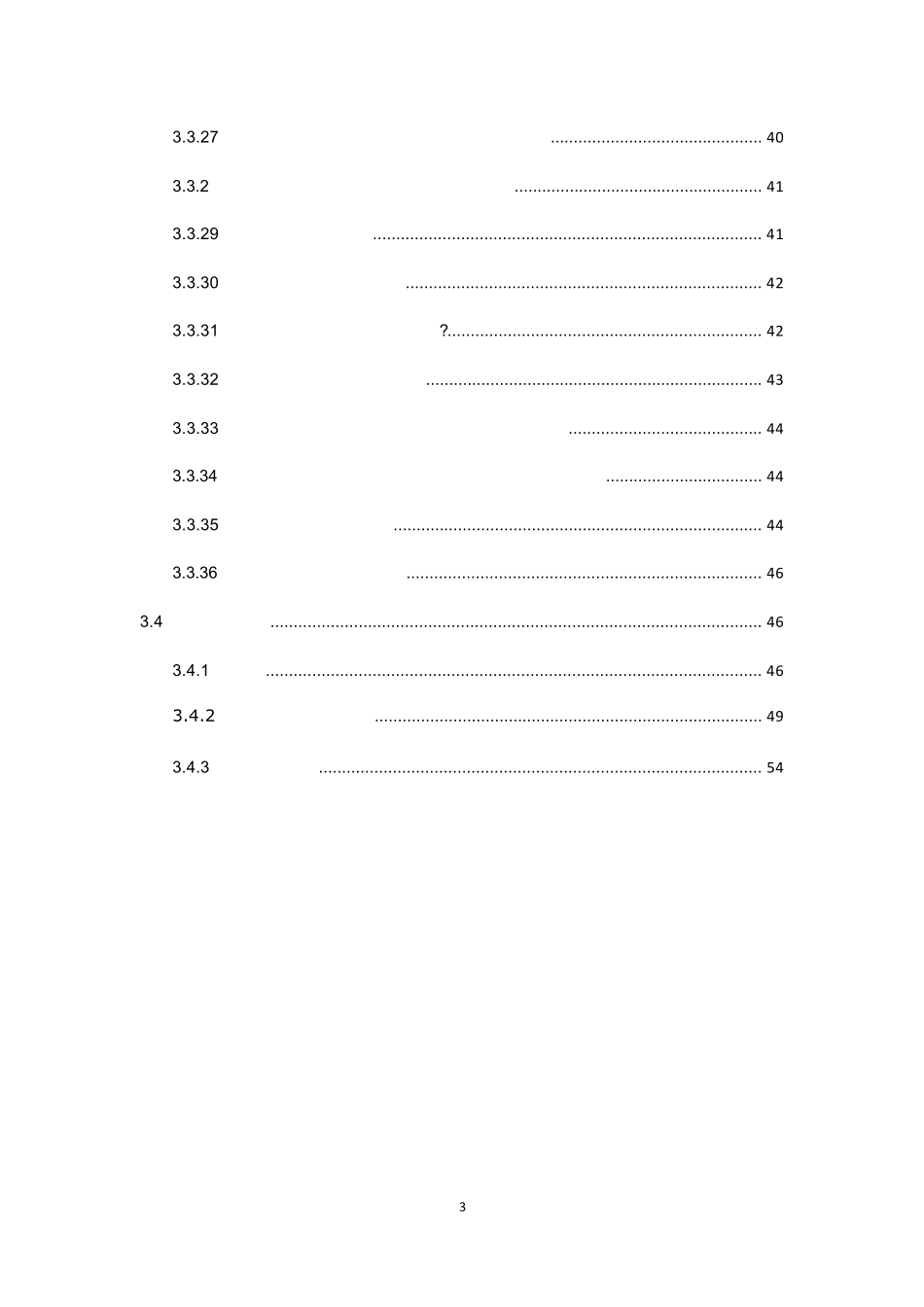 3.3.27 40

3.3.2 41

3.3.29 41

3.3.30 42

3.3.31 ? 42

3.3.32 43

3.3.33 44

3.3.34 44

3.3.35 44

3.3.36 46

3.4 46

3.4.1 46

3.4.2 49

3.4.3 54

3